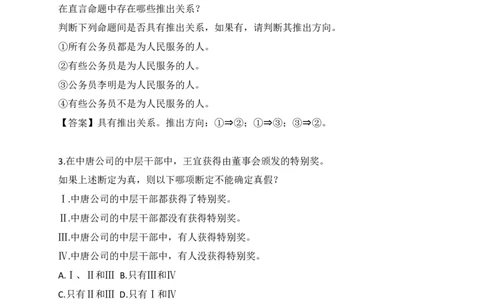 在直言命题中存在哪些推出关系？

判断下列命题间是否具有推出关系，如果有，请判断其推出方向。

①所有公务员都是为人民服务的人。

②有些公务员是为人民服务的人。

③公务员李明是为人民服务的人。

④有些公务员不是为人民服务的人。

【答案】具有推出关系。推出方向：①⇒②；①⇒③；③⇒②。

3.在中唐公司的中层干部中，王宜获得由董事会颁发的特别奖。

如果上述断定为真，则以下哪项断定不能确定真假？

Ⅰ.中唐公司的中层干部都获得了特别奖。

Ⅱ.中唐公司的中层干部都没有获得特别奖。

Ⅲ.中唐公司的中层干部中，有人获得特别奖。

Ⅳ.中唐公司的中层干部中，有人没获得特别奖。

A.Ⅰ、Ⅱ和Ⅲ B.只有Ⅲ和Ⅳ

C.只有Ⅱ和Ⅲ D.只有Ⅰ和Ⅳ